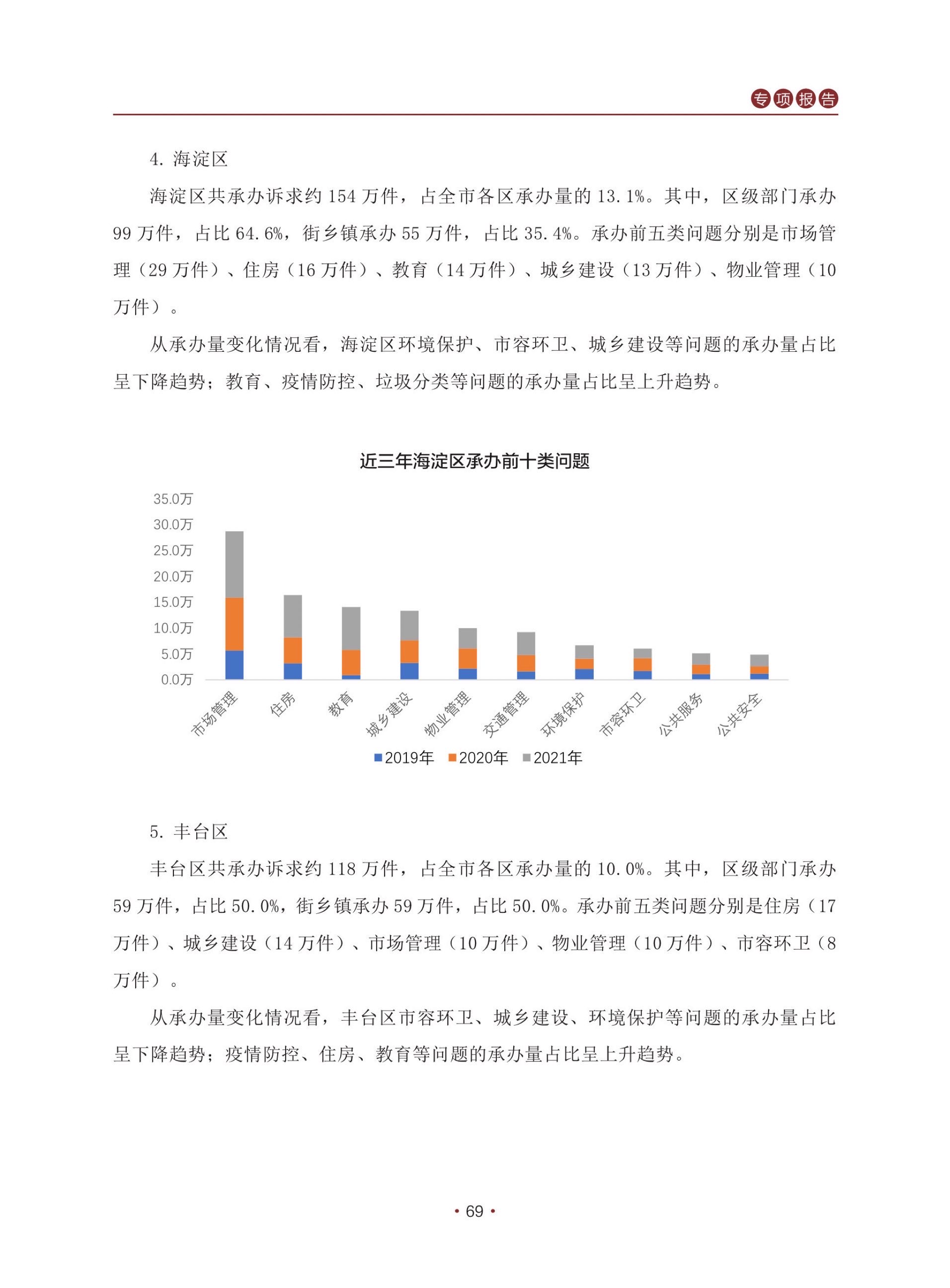 专项报告

4. 海淀区

海淀区共承办诉求约 154 万件，占全市各区承办量的 13.1%。其中，区级部门承办 99 万件，占比 64.6%，街乡镇承办 55 万件，占比 35.4%。承办前五类问题分别是市场管理（29 万件）、住房（16 万件）、教育（14 万件）、城乡建设（13 万件）、物业管理（10 万件）。

从承办量变化情况看，海淀区环境保护、市容环卫、城乡建设等问题的承办量占比呈下降趋势；教育、疫情防控、垃圾分类等问题的承办量占比呈上升趋势。

近三年海淀区承办前十类问题

35.0万
30.0万
25.0万
20.0万
15.0万
10.0万
5.0万
0.0万

市场管理 住房 教育 城乡建设 物业管理 交通管理 环境保护 市容环卫 公共服务 公共安全

2019年 2020年 2021年

5. 丰台区

丰台区共承办诉求约 118 万件，占全市各区承办量的 10.0%。其中，区级部门承办 59 万件，占比 50.0%，街乡镇承办 59 万件，占比 50.0%。承办前五类问题分别是住房（17 万件）、城乡建设（14 万件）、市场管理（10 万件）、物业管理（10 万件）、市容环卫（8 万件）。

从承办量变化情况看，丰台区市容环卫、城乡建设、环境保护等问题的承办量占比呈下降趋势；疫情防控、住房、教育等问题的承办量占比呈上升趋势。

• 69 •